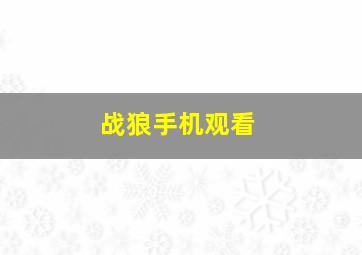 战狼手机观看